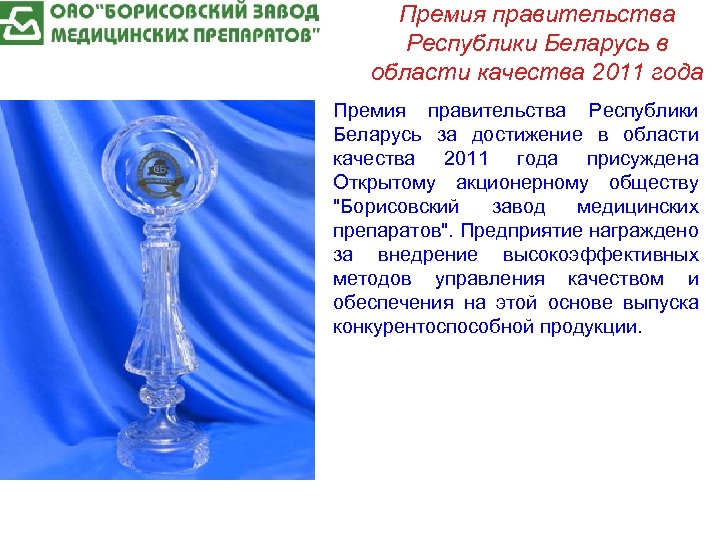 ОАО"БОРИСОВСКИЙ ЗАВОД МЕДИЦИНСКИХ ПРЕПАРАТОВ"

Премия правительства Республики Беларусь в области качества 2011 года

Премия правительства Республики Беларусь за достижение в области качества 2011 года присуждена Открытому акционерному обществу "Борисовский завод медицинских препаратов". Предприятие награждено за внедрение высокоэффективных методов управления качеством и обеспечения на этой основе выпуска конкурентоспособной продукции.